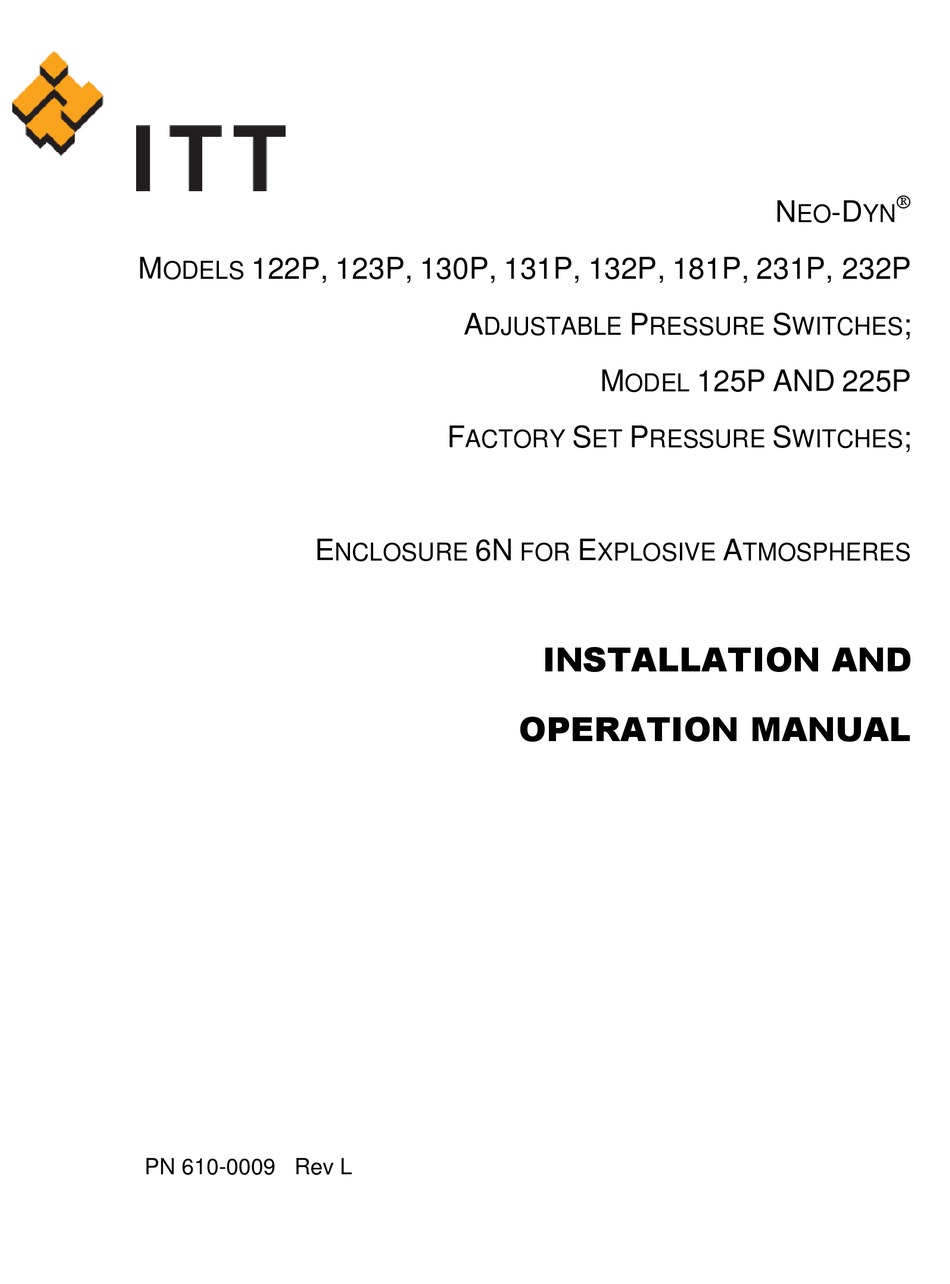 ITT

NEO-DYN®

MODELS 122P, 123P, 130P, 131P, 132P, 181P, 231P, 232P

ADJUSTABLE PRESSURE SWITCHES;

MODEL 125P AND 225P

FACTORY SET PRESSURE SWITCHES;

ENCLOSURE 6N FOR EXPLOSIVE ATMOSPHERES

INSTALLATION AND

OPERATION MANUAL

PN 610-0009 Rev L